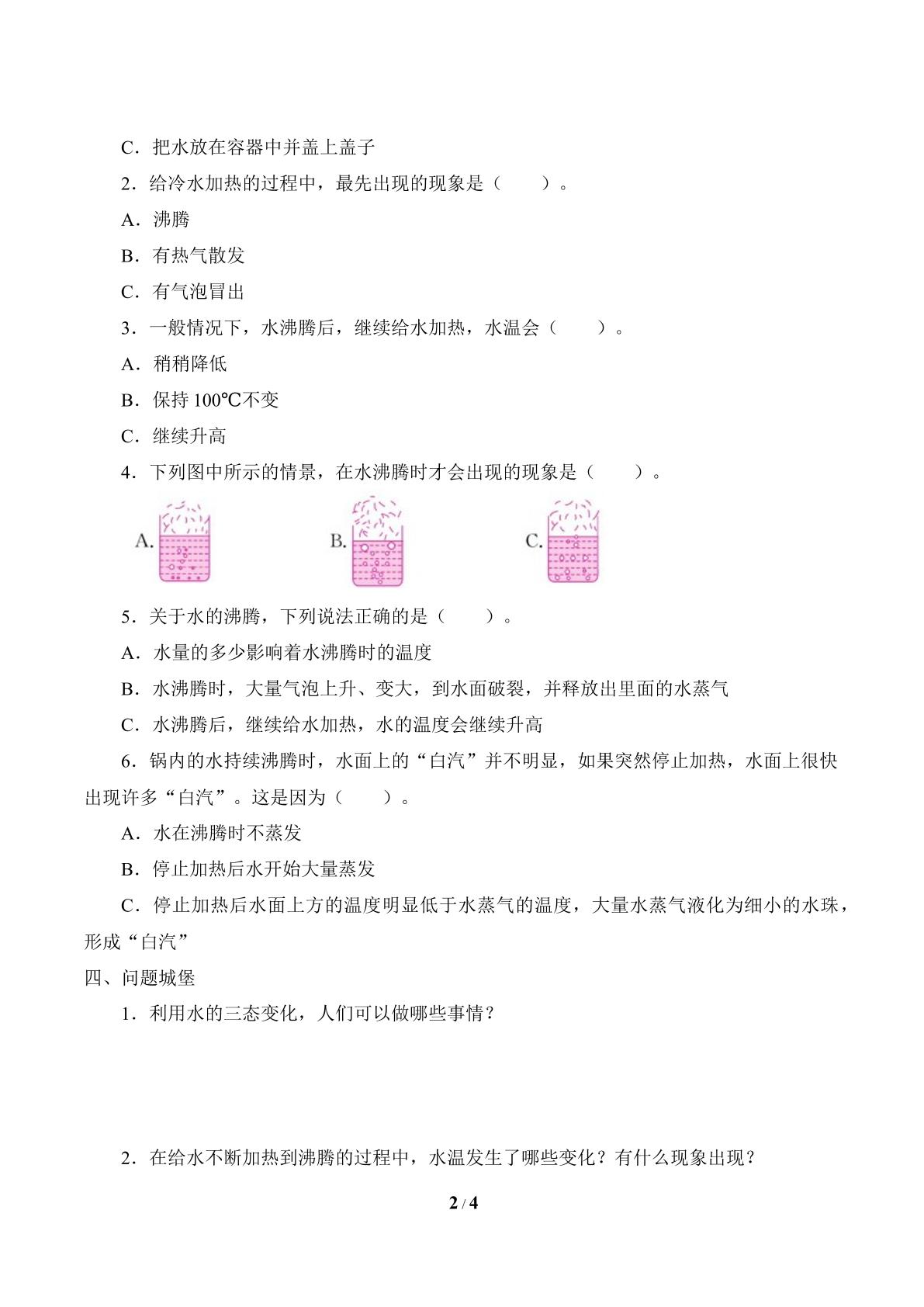 C．把水放在容器中并盖上盖子

2．给冷水加热的过程中，最先出现的现象是（　　）。

A．沸腾

B．有热气散发

C．有气泡冒出

3．一般情况下，水沸腾后，继续给水加热，水温会（　　）。

A．稍稍降低

B．保持 100℃不变

C．继续升高

4．下列图中所示的情景，在水沸腾时才会出现的现象是（　　）。

A.

B.

C.

5．关于水的沸腾，下列说法正确的是（　　）。

A．水量的多少影响着水沸腾时的温度

B．水沸腾时，大量气泡上升、变大，到水面破裂，并释放出里面的水蒸气

C．水沸腾后，继续给水加热，水的温度会继续升高

6．锅内的水持续沸腾时，水面上的“白汽”并不明显，如果突然停止加热，水面上很快出现许多“白汽”。这是因为（　　）。

A．水在沸腾时不蒸发

B．停止加热后水开始大量蒸发

C．停止加热后水面上方的温度明显低于水蒸气的温度，大量水蒸气液化为细小的水珠，形成“白汽”

四、问题城堡

1．利用水的三态变化，人们可以做哪些事情？

2．在给水不断加热到沸腾的过程中，水温发生了哪些变化？有什么现象出现？

2 / 4